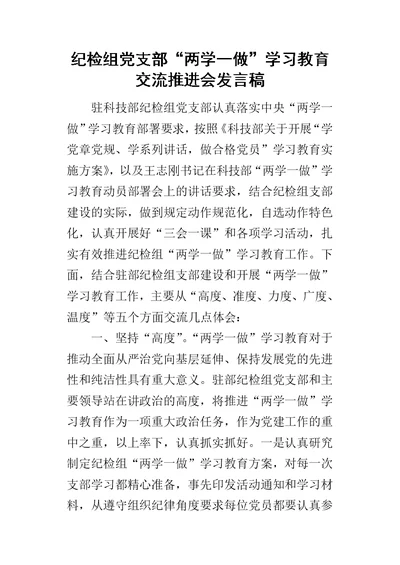 纪检组党支部“两学一做”学习教育交流推进会发言稿

驻科技部纪检组党支部认真落实中央“两学一做”学习教育部署要求，按照《科技部关于开展“学党章党规、学系列讲话，做合格党员”学习教育实施方案》，以及王志刚书记在科技部“两学一做”学习教育动员部署会上的讲话要求，结合纪检组支部建设的实际，做到规定动作规范化，自选动作特色化，认真开展好“三会一课”和各项学习活动，扎实有效推进纪检组“两学一做”学习教育工作。下面，结合驻部纪检组支部建设和开展“两学一做”学习教育工作，主要从“高度、准度、力度、广度、温度”等五个方面交流几点体会：

一、坚持“高度”。“两学一做”学习教育对于推动全面从严治党向基层延伸、保持发展党的先进性和纯洁性具有重大意义。驻部纪检组党支部和主要领导站在讲政治的高度，将推进“两学一做”学习教育作为一项重大政治任务，作为党建工作的重中之重，以上率下，认真抓实抓好。一是认真研究制定纪检组“两学一做”学习教育方案，对每一次支部学习都精心准备，事先印发活动通知和学习材料，从遵守组织纪律角度要求每位党员都要认真参